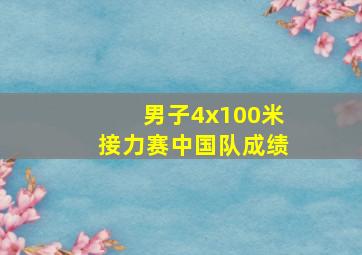 男子4x100米
接力赛中国队成绩